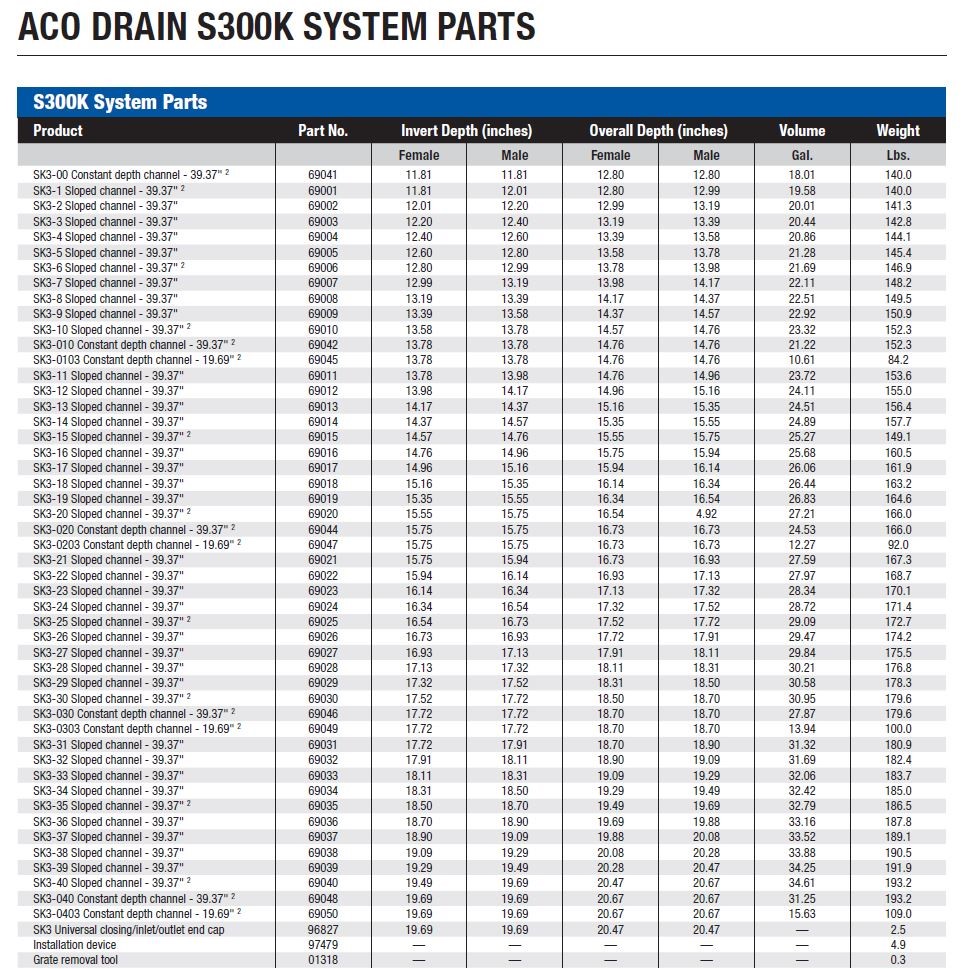 ACO DRAIN S300K SYSTEM PARTS

S300K System Parts

| Product | Part No. | Invert Depth (inches) | | Overall Depth (inches) | | Volume | Weight |
|---|---|---|---|---|---|---|---|
| | | Female | Male | Female | Male | Gal. | Lbs. |
| SK3-00 Constant depth channel - 39.37" $^2$ | 69041 | 11.81 | 11.81 | 12.80 | 12.80 | 18.01 | 140.0 |
| SK3-1 Sloped channel - 39.37" $^2$ | 69001 | 11.81 | 12.01 | 12.80 | 12.99 | 19.58 | 140.0 |
| SK3-2 Sloped channel - 39.37" | 69002 | 12.01 | 12.20 | 12.99 | 13.19 | 20.01 | 141.3 |
| SK3-3 Sloped channel - 39.37" | 69003 | 12.20 | 12.40 | 13.19 | 13.39 | 20.44 | 142.8 |
| SK3-4 Sloped channel - 39.37" | 69004 | 12.40 | 12.60 | 13.39 | 13.58 | 20.86 | 144.1 |
| SK3-5 Sloped channel - 39.37" | 69005 | 12.60 | 12.80 | 13.58 | 13.78 | 21.28 | 145.4 |
| SK3-6 Sloped channel - 39.37" $^2$ | 69006 | 12.80 | 12.99 | 13.78 | 13.98 | 21.69 | 146.9 |
| SK3-7 Sloped channel - 39.37" | 69007 | 12.99 | 13.19 | 13.98 | 14.17 | 22.11 | 148.2 |
| SK3-8 Sloped channel - 39.37" | 69008 | 13.19 | 13.39 | 14.17 | 14.37 | 22.51 | 149.5 |
| SK3-9 Sloped channel - 39.37" | 69009 | 13.39 | 13.58 | 14.37 | 14.57 | 22.92 | 150.9 |
| SK3-10 Sloped channel - 39.37" $^2$ | 69010 | 13.58 | 13.78 | 14.57 | 14.76 | 23.32 | 152.3 |
| SK3-010 Constant depth channel - 39.37" $^2$ | 69042 | 13.78 | 13.78 | 14.76 | 14.76 | 21.22 | 152.3 |
| SK3-0103 Constant depth channel - 19.69" $^2$ | 69045 | 13.78 | 13.78 | 14.76 | 14.76 | 10.61 | 84.2 |
| SK3-11 Sloped channel - 39.37" | 69011 | 13.78 | 13.98 | 14.76 | 14.96 | 23.72 | 153.6 |
| SK3-12 Sloped channel - 39.37" | 69012 | 13.98 | 14.17 | 14.96 | 15.16 | 24.11 | 155.0 |
| SK3-13 Sloped channel - 39.37" | 69013 | 14.17 | 14.37 | 15.16 | 15.35 | 24.51 | 156.4 |
| SK3-14 Sloped channel - 39.37" | 69014 | 14.37 | 14.57 | 15.35 | 15.55 | 24.89 | 157.7 |
| SK3-15 Sloped channel - 39.37" $^2$ | 69015 | 14.57 | 14.76 | 15.55 | 15.75 | 25.27 | 149.1 |
| SK3-16 Sloped channel - 39.37" | 69016 | 14.76 | 14.96 | 15.75 | 15.94 | 25.68 | 160.5 |
| SK3-17 Sloped channel - 39.37" | 69017 | 14.96 | 15.16 | 15.94 | 16.14 | 26.06 | 161.9 |
| SK3-18 Sloped channel - 39.37" | 69018 | 15.16 | 15.35 | 16.14 | 16.34 | 26.44 | 163.2 |
| SK3-19 Sloped channel - 39.37" | 69019 | 15.35 | 15.55 | 16.34 | 16.54 | 26.83 | 164.6 |
| SK3-20 Sloped channel - 39.37" $^2$ | 69020 | 15.55 | 15.75 | 16.54 | 4.92 | 27.21 | 166.0 |
| SK3-020 Constant depth channel - 39.37" $^2$ | 69044 | 15.75 | 15.75 | 16.73 | 16.73 | 24.53 | 166.0 |
| SK3-0203 Constant depth channel - 19.69" $^2$ | 69047 | 15.75 | 15.75 | 16.73 | 16.73 | 12.27 | 92.0 |
| SK3-21 Sloped channel - 39.37" | 69021 | 15.75 | 15.94 | 16.73 | 16.93 | 27.59 | 167.3 |
| SK3-22 Sloped channel - 39.37" | 69022 | 15.94 | 16.14 | 16.93 | 17.13 | 27.97 | 168.7 |
| SK3-23 Sloped channel - 39.37" | 69023 | 16.14 | 16.34 | 17.13 | 17.32 | 28.34 | 170.1 |
| SK3-24 Sloped channel - 39.37" | 69024 | 16.34 | 16.54 | 17.32 | 17.52 | 28.72 | 171.4 |
| SK3-25 Sloped channel - 39.37" $^2$ | 69025 | 16.54 | 16.73 | 17.52 | 17.72 | 29.09 | 172.7 |
| SK3-26 Sloped channel - 39.37" | 69026 | 16.73 | 16.93 | 17.72 | 17.91 | 29.47 | 174.2 |
| SK3-27 Sloped channel - 39.37" | 69027 | 16.93 | 17.13 | 17.91 | 18.11 | 29.84 | 175.5 |
| SK3-28 Sloped channel - 39.37" | 69028 | 17.13 | 17.32 | 18.11 | 18.31 | 30.21 | 176.8 |
| SK3-29 Sloped channel - 39.37" | 69029 | 17.32 | 17.52 | 18.31 | 18.50 | 30.58 | 178.3 |
| SK3-30 Sloped channel - 39.37" $^2$ | 69030 | 17.52 | 17.72 | 18.50 | 18.70 | 30.95 | 179.6 |
| SK3-030 Constant depth channel - 39.37" $^2$ | 69046 | 17.72 | 17.72 | 18.70 | 18.70 | 27.87 | 179.6 |
| SK3-0303 Constant depth channel - 19.69" $^2$ | 69049 | 17.72 | 17.72 | 18.70 | 18.70 | 13.94 | 100.0 |
| SK3-31 Sloped channel - 39.37" | 69031 | 17.72 | 17.91 | 18.70 | 18.90 | 31.32 | 180.9 |
| SK3-32 Sloped channel - 39.37" | 69032 | 17.91 | 18.11 | 18.90 | 19.09 | 31.69 | 182.4 |
| SK3-33 Sloped channel - 39.37" | 69033 | 18.11 | 18.31 | 19.09 | 19.29 | 32.06 | 183.7 |
| SK3-34 Sloped channel - 39.37" | 69034 | 18.31 | 18.50 | 19.29 | 19.49 | 32.42 | 185.0 |
| SK3-35 Sloped channel - 39.37" $^2$ | 69035 | 18.50 | 18.70 | 19.49 | 19.69 | 32.79 | 186.5 |
| SK3-36 Sloped channel - 39.37" | 69036 | 18.70 | 18.90 | 19.69 | 19.88 | 33.16 | 187.8 |
| SK3-37 Sloped channel - 39.37" | 69037 | 18.90 | 19.09 | 19.88 | 20.08 | 33.52 | 189.1 |
| SK3-38 Sloped channel - 39.37" | 69038 | 19.09 | 19.29 | 20.08 | 20.28 | 33.88 | 190.5 |
| SK3-39 Sloped channel - 39.37" | 69039 | 19.29 | 19.49 | 20.28 | 20.47 | 34.25 | 191.9 |
| SK3-40 Sloped channel - 39.37" $^2$ | 69040 | 19.49 | 19.69 | 20.47 | 20.67 | 34.61 | 193.2 |
| SK3-040 Constant depth channel - 39.37" $^2$ | 69048 | 19.69 | 19.69 | 20.67 | 20.67 | 31.25 | 193.2 |
| SK3-0403 Constant depth channel - 19.69" $^2$ | 69050 | 19.69 | 19.69 | 20.67 | 20.67 | 15.63 | 109.0 |
| SK3 Universal closing/inlet/outlet end cap | 96827 | 19.69 | 19.69 | 20.47 | 20.47 | — | 2.5 |
| Installation device | 97479 | — | — | — | — | — | 4.9 |
| Grate removal tool | 01318 | — | — | — | — | — | 0.3 |